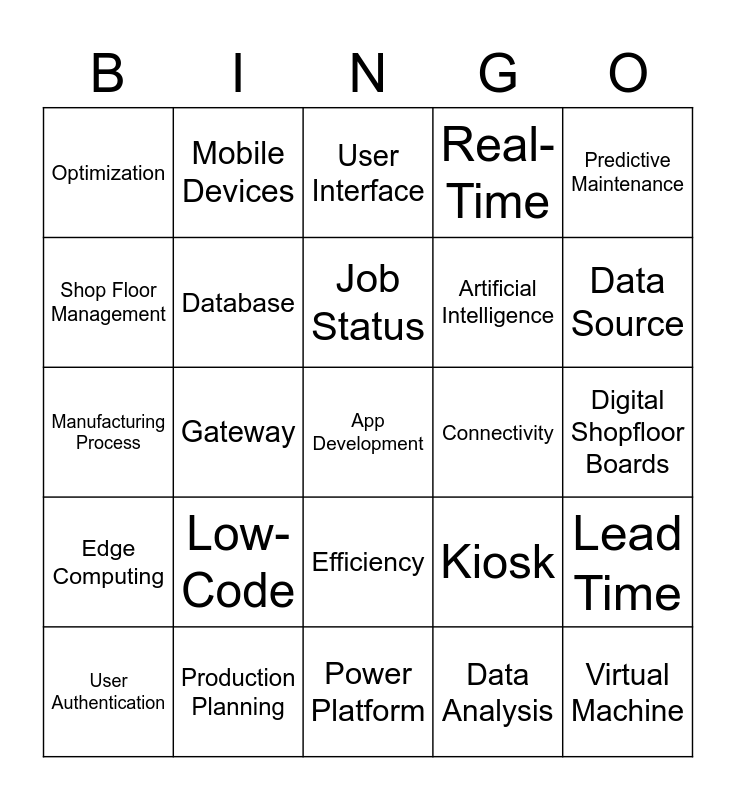 | B | I | N | G | O |
|---|---|---|---|---|
| Optimization | Mobile Devices | User Interface | Real-Time | Predictive Maintenance |
| Shop Floor Management | Database | Job Status | Artificial Intelligence | Data Source |
| Manufacturing Process | Gateway | App Development | Connectivity | Digital Shopfloor Boards |
| Edge Computing | Low-Code | Efficiency | Kiosk | Lead Time |
| User Authentication | Production Planning | Power Platform | Data Analysis | Virtual Machine |